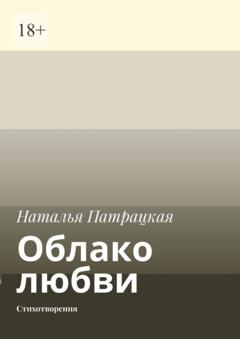 18+

Наталья Патрацкая

Облако любви

Стихотворения